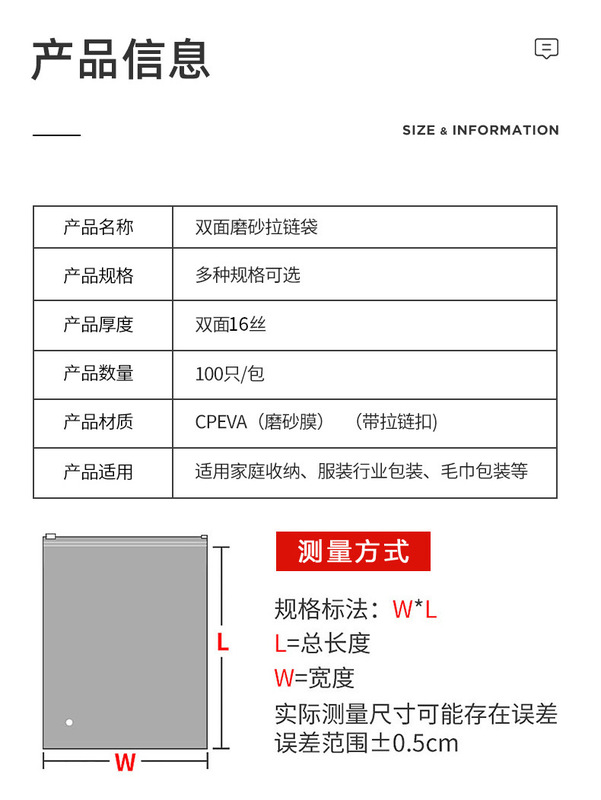 产品信息

SIZE & INFORMATION

| 产品名称 | 双面磨砂拉链袋 |
|---|---|
| 产品规格 | 多种规格可选 |
| 产品厚度 | 双面16丝 |
| 产品数量 | 100只/包 |
| 产品材质 | CPEVA（磨砂膜） （带拉链扣） |
| 产品适用 | 适用家庭收纳、服装行业包装、毛巾包装等 |

L

W

测量方式

规格标法：W*L

L=总长度

W=宽度

实际测量尺寸可能存在误差

误差范围±0.5cm